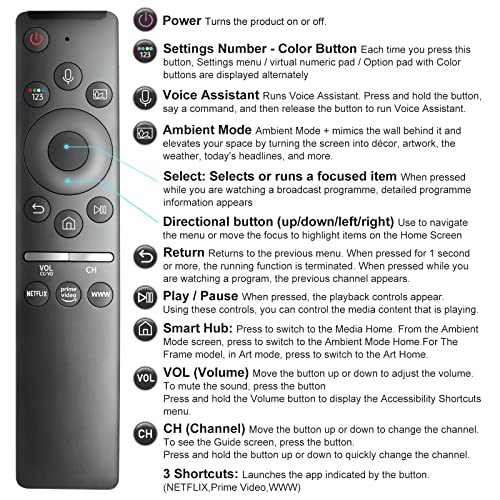 123

VOL
CC/VD
CH
NETFLIX
prime video
WWW

Power Turns the product on or off.

123
Settings Number - Color Button Each time you press this button, Settings menu / virtual numeric pad / Option pad with Color buttons are displayed alternately

Voice Assistant Runs Voice Assistant. Press and hold the button, say a command, and then release the button to run Voice Assistant.

Ambient Mode Ambient Mode + mimics the wall behind it and elevates your space by turning the screen into décor, artwork, the weather, today's headlines, and more.

Select: Selects or runs a focused item When pressed while you are watching a broadcast programme, detailed programme information appears

Directional button (up/down/left/right) Use to navigate the menu or move the focus to highlight items on the Home Screen

Return Returns to the previous menu. When pressed for 1 second or more, the running function is terminated. When pressed while you are watching a program, the previous channel appears.

Play / Pause When pressed, the playback controls appear. Using these controls, you can control the media content that is playing.

Smart Hub: Press to switch to the Media Home. From the Ambient Mode screen, press to switch to the Ambient Mode Home.For The Frame model, in Art mode, press to switch to the Art Home.

VOL
VOL (Volume) Move the button up or down to adjust the volume. To mute the sound, press the button
Press and hold the Volume button to display the Accessibility Shortcuts menu.

CH
CH (Channel) Move the button up or down to change the channel. To see the Guide screen, press the button.
Press and hold the button up or down to quickly change the channel.

3 Shortcuts: Launches the app indicated by the button. (NETFLIX,Prime Video,WWW)